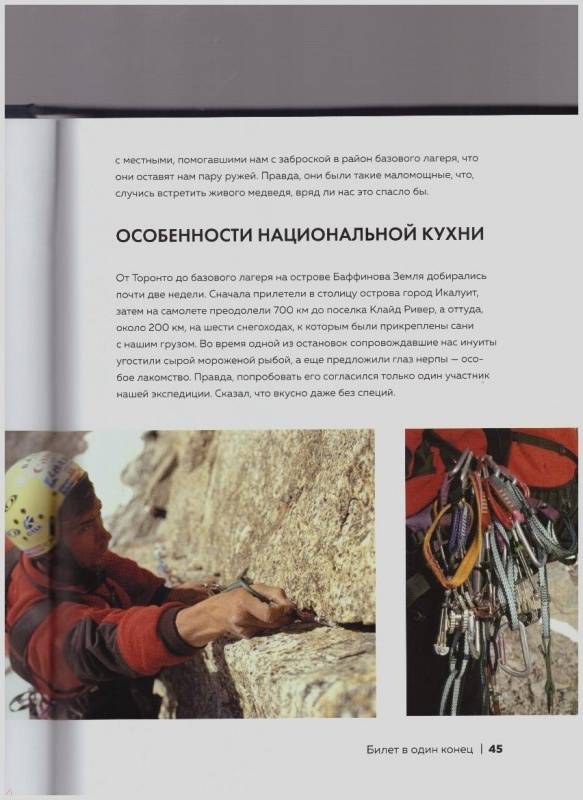 с местными, помогавшими нам с заброской в район базового лагеря, что они оставят нам пару ружей. Правда, они были такие маломощные, что, случись встретить живого медведя, вряд ли нас это спасло бы.

ОСОБЕННОСТИ НАЦИОНАЛЬНОЙ КУХНИ

От Торонто до базового лагеря на острове Баффинова Земля добирались почти две недели. Сначала прилетели в столицу острова город Икалуит, затем на самолете преодолели 700 км до поселка Клайд Ривер, а оттуда, около 200 км, на шести снегоходах, к которым были прикреплены сани с нашим грузом. Во время одной из остановок сопровождавшие нас инуиты угостили сырой мороженой рыбой, а еще предложили глаз нерпы — особое лакомство. Правда, попробовать его согласился только один участник нашей экспедиции. Сказал, что вкусно даже без специй.

Билет в один конец | 45